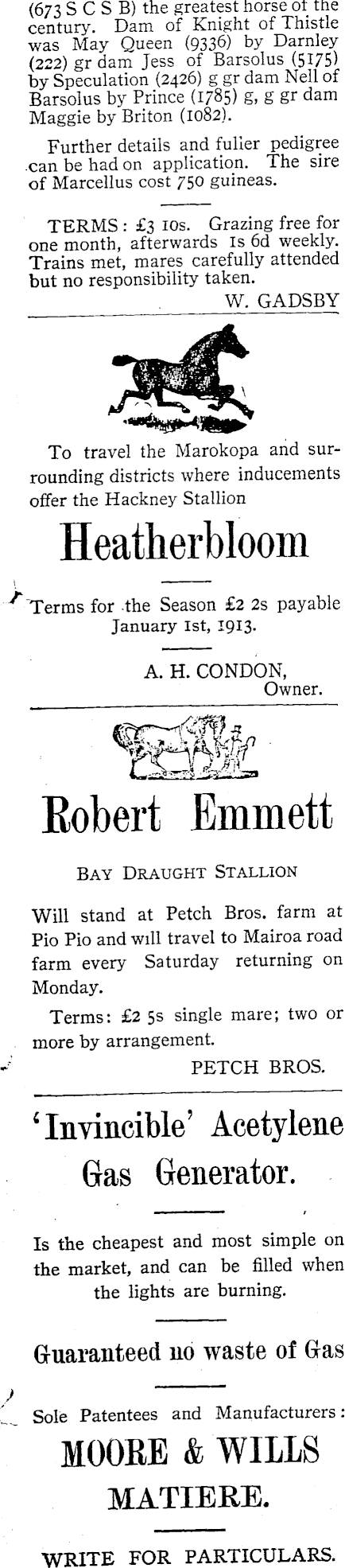 (673 S C S B) the greatest horse of the century. Dam of Knight of Thistle was May Queen (9336) by Darnley (222) gr dam Jess of Barsolus (5175) by Speculation (2426) g gr dam Nell of Barsolus by Prince (1785) g, g gr dam Maggie by Briton (1082).

Further details and fulier pedigree can be had on application. The sire of Marcellus cost 750 guineas.

TERMS: £3 10s. Grazing free for one month, afterwards 1s 6d weekly. Trains met, mares carefully attended but no responsibility taken.

W. GADSBY

To travel the Marokopa and surrounding districts where inducements offer the Hackney Stallion

Heatherbloom

Terms for the Season £2 2s payable January 1st, 1913.

A. H. CONDON,
Owner.

Robert Emmett

BAY DRAUGHT STALLION

Will stand at Petch Bros. farm at Pio Pio and will travel to Mairoa road farm every Saturday returning on Monday.

Terms: £2 5s single mare; two or more by arrangement.

PETCH BROS.

'Invincible' Acetylene Gas Generator.

Is the cheapest and most simple on the market, and can be filled when the lights are burning.

Guaranteed no waste of Gas

Sole Patentees and Manufacturers:

MOORE & WILLS
MATIERE.

WRITE FOR PARTICULARS.